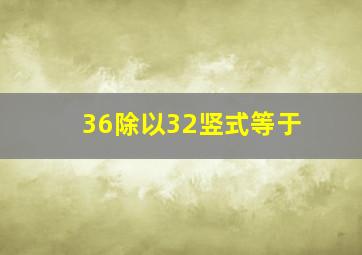 36除以32竖式等于